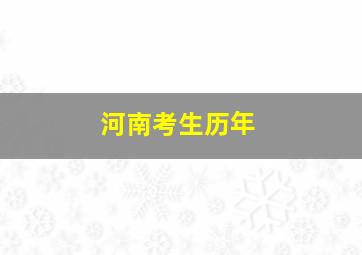 河南考生历年